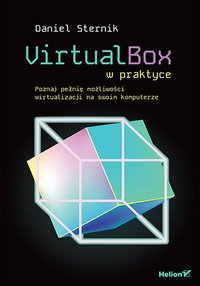 Daniel Sternik

VirtualBox
w praktyce

Poznaj pełnię możliwości wirtualizacji na swoim komputerze

Helion